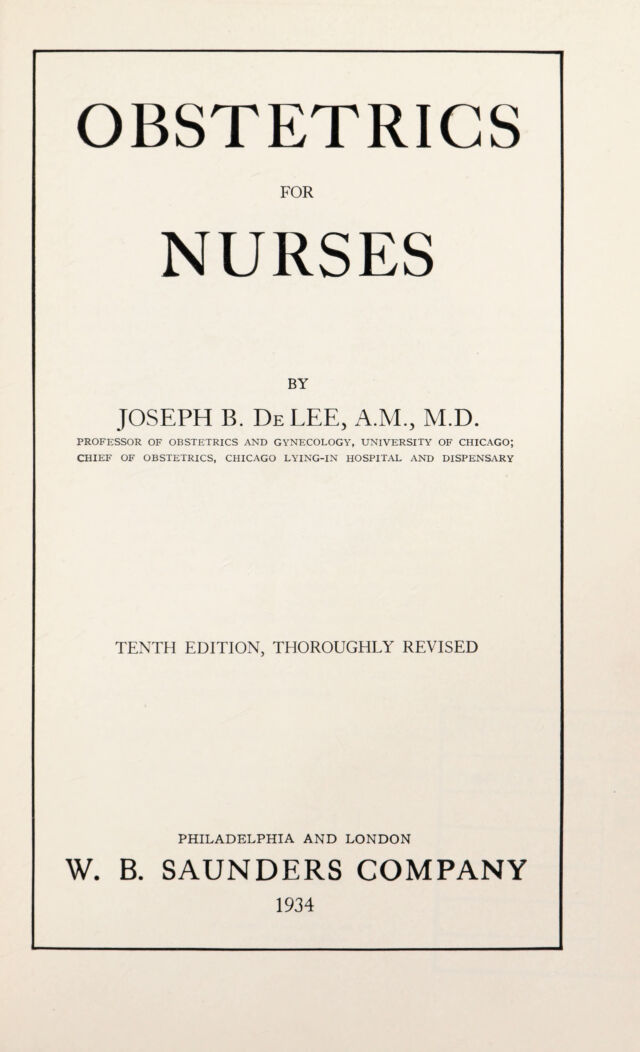 OBSTETRICS

FOR

NURSES

BY

JOSEPH B. DE LEE, A.M., M.D.

PROFESSOR OF OBSTETRICS AND GYNECOLOGY, UNIVERSITY OF CHICAGO; CHIEF OF OBSTETRICS, CHICAGO LYING-IN HOSPITAL AND DISPENSARY

TENTH EDITION, THOROUGHLY REVISED

PHILADELPHIA AND LONDON

W. B. SAUNDERS COMPANY

1934